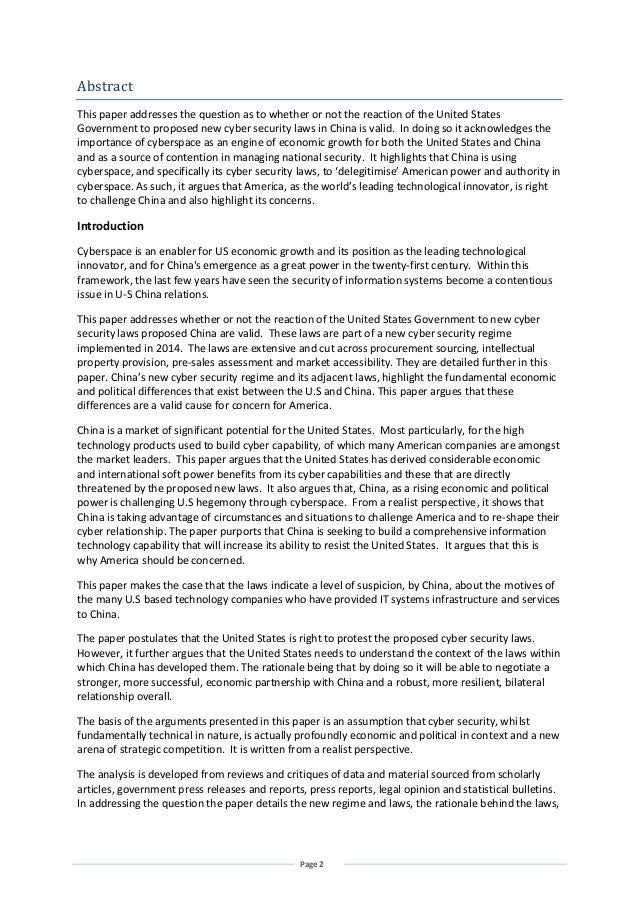 Abstract

This paper addresses the question as to whether or not the reaction of the United States Government to proposed new cyber security laws in China is valid. In doing so it acknowledges the importance of cyberspace as an engine of economic growth for both the United States and China and as a source of contention in managing national security. It highlights that China is using cyberspace, and specifically its cyber security laws, to 'delegitimise' American power and authority in cyberspace. As such, it argues that America, as the world's leading technological innovator, is right to challenge China and also highlight its concerns.

Introduction

Cyberspace is an enabler for US economic growth and its position as the leading technological innovator, and for China's emergence as a great power in the twenty-first century. Within this framework, the last few years have seen the security of information systems become a contentious issue in U-S China relations.

This paper addresses whether or not the reaction of the United States Government to new cyber security laws proposed China are valid. These laws are part of a new cyber security regime implemented in 2014. The laws are extensive and cut across procurement sourcing, intellectual property provision, pre-sales assessment and market accessibility. They are detailed further in this paper. China's new cyber security regime and its adjacent laws, highlight the fundamental economic and political differences that exist between the U.S and China. This paper argues that these differences are a valid cause for concern for America.

China is a market of significant potential for the United States. Most particularly, for the high technology products used to build cyber capability, of which many American companies are amongst the market leaders. This paper argues that the United States has derived considerable economic and international soft power benefits from its cyber capabilities and these that are directly threatened by the proposed new laws. It also argues that, China, as a rising economic and political power is challenging U.S hegemony through cyberspace. From a realist perspective, it shows that China is taking advantage of circumstances and situations to challenge America and to re-shape their cyber relationship. The paper purports that China is seeking to build a comprehensive information technology capability that will increase its ability to resist the United States. It argues that this is why America should be concerned.

This paper makes the case that the laws indicate a level of suspicion, by China, about the motives of the many U.S based technology companies who have provided IT systems infrastructure and services to China.

The paper postulates that the United States is right to protest the proposed cyber security laws. However, it further argues that the United States needs to understand the context of the laws within which China has developed them. The rationale being that by doing so it will be able to negotiate a stronger, more successful, economic partnership with China and a robust, more resilient, bilateral relationship overall.

The basis of the arguments presented in this paper is an assumption that cyber security, whilst fundamentally technical in nature, is actually profoundly economic and political in context and a new arena of strategic competition. It is written from a realist perspective.

The analysis is developed from reviews and critiques of data and material sourced from scholarly articles, government press releases and reports, press reports, legal opinion and statistical bulletins. In addressing the question the paper details the new regime and laws, the rationale behind the laws,

Page 2